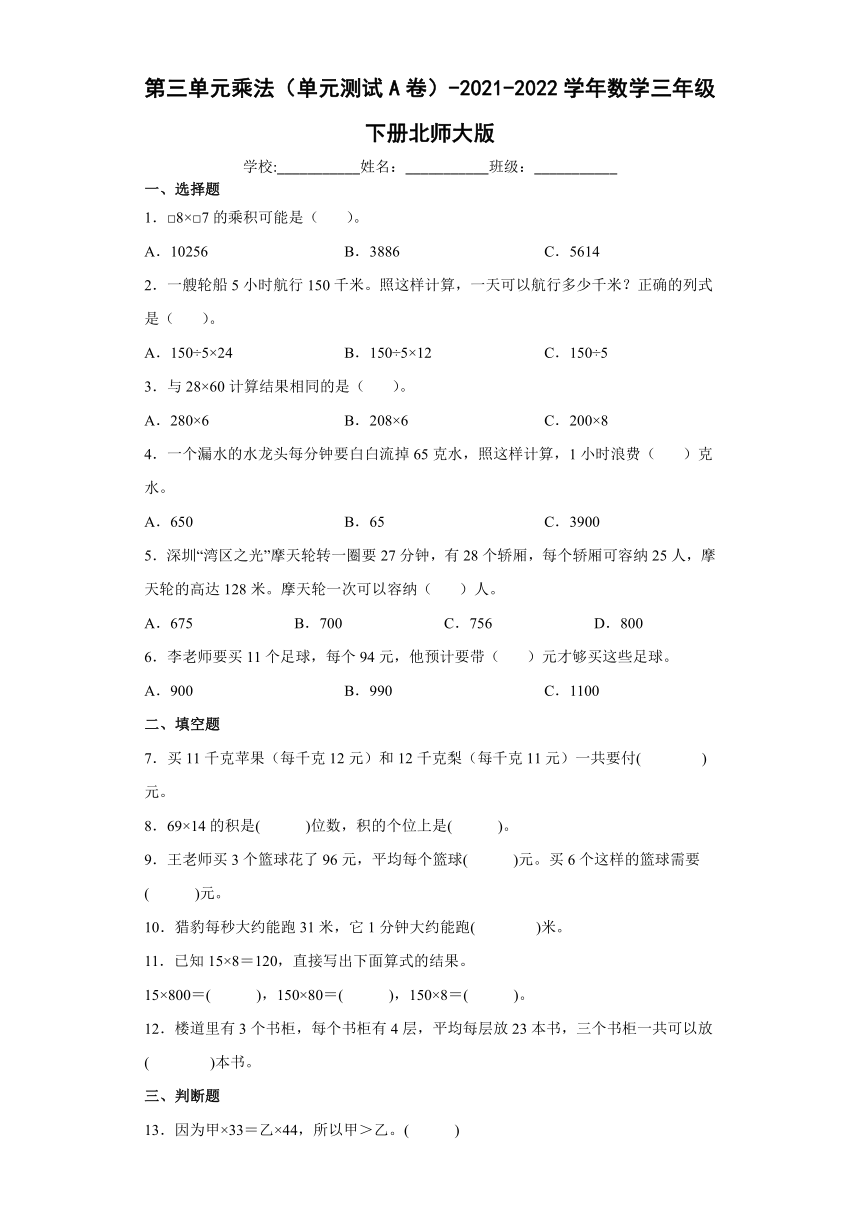 第三单元乘法（单元测试A卷）-2021-2022学年数学三年级下册北师大版

学校:___________姓名：___________班级：___________

一、选择题

1．□8×□7的乘积可能是（　　）。

A．10256　　B．3886　　C．5614

2．一艘轮船5小时航行150千米。照这样计算，一天可以航行多少千米？正确的列式是（　　）。

A．150÷5×24　　B．150÷5×12　　C．150÷5

3．与28×60计算结果相同的是（　　）。

A．280×6　　B．208×6　　C．200×8

4．一个漏水的水龙头每分钟要白白流掉65克水，照这样计算，1小时浪费（　　）克水。

A．650　　B．65　　C．3900

5．深圳“湾区之光”摩天轮转一圈要27分钟，有28个轿厢，每个轿厢可容纳25人，摩天轮的高达128米。摩天轮一次可以容纳（　　）人。

A．675　　B．700　　C．756　　D．800

6．李老师要买11个足球，每个94元，他预计要带（　　）元才够买这些足球。

A．900　　B．990　　C．1100

二、填空题

7．买11千克苹果（每千克12元）和12千克梨（每千克11元）一共要付(　　　　)元。

8．69×14的积是(　　　)位数，积的个位上是(　　　)。

9．王老师买3个篮球花了96元，平均每个篮球(　　　)元。买6个这样的篮球需要(　　　)元。

10．猎豹每秒大约能跑31米，它1分钟大约能跑(　　　　)米。

11．已知15×8＝120，直接写出下面算式的结果。

15×800＝(　　　)，150×80＝(　　　)，150×8＝(　　　)。

12．楼道里有3个书柜，每个书柜有4层，平均每层放23本书，三个书柜一共可以放(　　　　)本书。

三、判断题

13．因为甲×33＝乙×44，所以甲＞乙。(　　　)